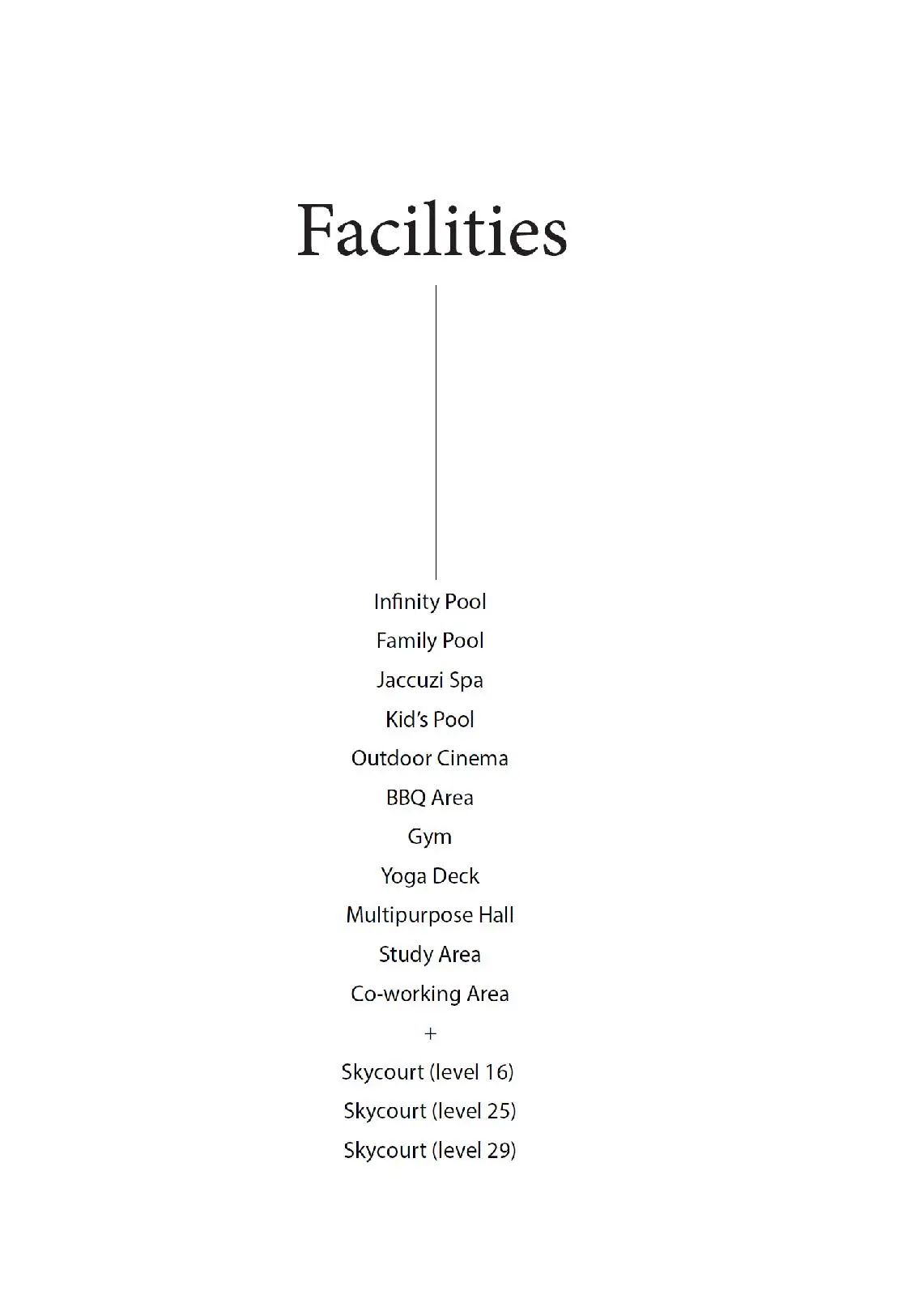 Facilities

Infinity Pool
Family Pool
Jaccuzi Spa
Kid's Pool
Outdoor Cinema
BBQ Area
Gym
Yoga Deck
Multipurpose Hall
Study Area
Co-working Area
+
Skycourt (level 16)
Skycourt (level 25)
Skycourt (level 29)